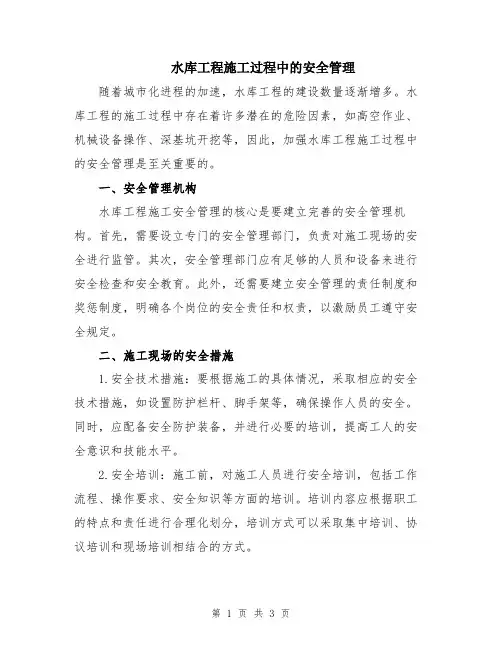 水库工程施工过程中的安全管理

随着城市化进程的加速，水库工程的建设数量逐渐增多。水库工程的施工过程中存在着许多潜在的危险因素，如高空作业、机械设备操作、深基坑开挖等，因此，加强水库工程施工过程中的安全管理是至关重要的。

一、安全管理机构

水库工程施工安全管理的核心是要建立完善的安全管理机构。首先，需要设立专门的安全管理部门，负责对施工现场的安全进行监管。其次，安全管理部门应有足够的人员和设备来进行安全检查和安全教育。此外，还需要建立安全管理的责任制度和奖惩制度，明确各个岗位的安全责任和权责，以激励员工遵守安全规定。

二、施工现场的安全措施

1.安全技术措施：要根据施工的具体情况，采取相应的安全技术措施，如设置防护栏杆、脚手架等，确保操作人员的安全。同时，应配备安全防护装备，并进行必要的培训，提高工人的安全意识和技能水平。

2.安全培训：施工前，对施工人员进行安全培训，包括工作流程、操作要求、安全知识等方面的培训。培训内容应根据职工的特点和责任进行合理化划分，培训方式可以采取集中培训、协议培训和现场培训相结合的方式。

第 1 页 共 3 页